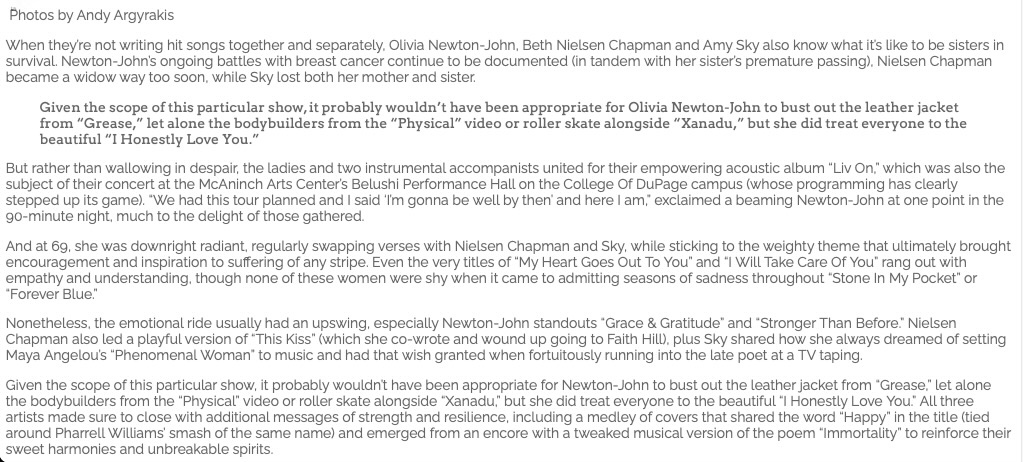 Photos by Andy Argyrakis

When they're not writing hit songs together and separately, Olivia Newton-John, Beth Nielsen Chapman and Amy Sky also know what it's like to be sisters in survival. Newton-John's ongoing battles with breast cancer continue to be documented (in tandem with her sister's premature passing), Nielsen Chapman became a widow way too soon, while Sky lost both her mother and sister.

Given the scope of this particular show, it probably wouldn't have been appropriate for Olivia Newton-John to bust out the leather jacket from "Grease," let alone the bodybuilders from the "Physical" video or roller skate alongside "Xanadu," but she did treat everyone to the beautiful "I Honestly Love You."

But rather than wallowing in despair, the ladies and two instrumental accompanists united for their empowering acoustic album "Liv On," which was also the subject of their concert at the McAninch Arts Center's Belushi Performance Hall on the College Of DuPage campus (whose programming has clearly stepped up its game). "We had this tour planned and I said 'I'm gonna be well by then' and here I am," exclaimed a beaming Newton-John at one point in the 90-minute night, much to the delight of those gathered.

And at 69, she was downright radiant, regularly swapping verses with Nielsen Chapman and Sky, while sticking to the weighty theme that ultimately brought encouragement and inspiration to suffering of any stripe. Even the very titles of "My Heart Goes Out To You" and "I Will Take Care Of You" rang out with empathy and understanding, though none of these women were shy when it came to admitting seasons of sadness throughout "Stone In My Pocket" or "Forever Blue."

Nonetheless, the emotional ride usually had an upswing, especially Newton-John standouts "Grace & Gratitude" and "Stronger Than Before." Nielsen Chapman also led a playful version of "This Kiss" (which she co-wrote and wound up going to Faith Hill), plus Sky shared how she always dreamed of setting Maya Angelou's "Phenomenal Woman" to music and had that wish granted when fortuitously running into the late poet at a TV taping.

Given the scope of this particular show, it probably wouldn't have been appropriate for Newton-John to bust out the leather jacket from "Grease," let alone the bodybuilders from the "Physical" video or roller skate alongside "Xanadu," but she did treat everyone to the beautiful "I Honestly Love You." All three artists made sure to close with additional messages of strength and resilience, including a medley of covers that shared the word "Happy" in the title (tied around Pharrell Williams' smash of the same name) and emerged from an encore with a tweaked musical version of the poem "Immortality" to reinforce their sweet harmonies and unbreakable spirits.